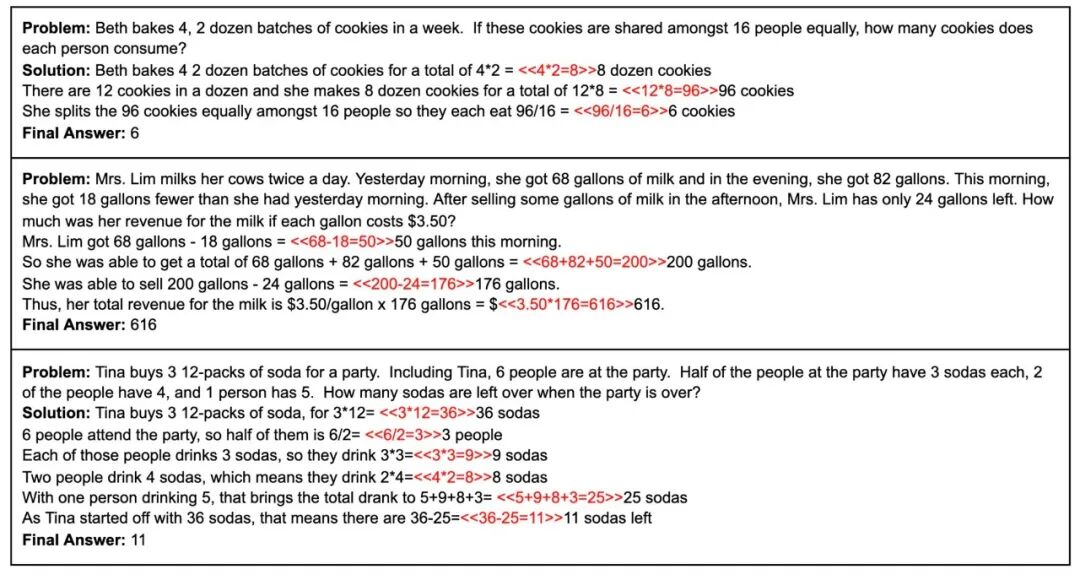 **Problem:** Beth bakes 4, 2 dozen batches of cookies in a week. If these cookies are shared amongst 16 people equally, how many cookies does each person consume?
**Solution:** Beth bakes 4 2 dozen batches of cookies for a total of 4*2 = <<4*2=8>>8 dozen cookies
There are 12 cookies in a dozen and she makes 8 dozen cookies for a total of 12*8 = <<12*8=96>>96 cookies
She splits the 96 cookies equally amongst 16 people so they each eat 96/16 = <<96/16=6>>6 cookies
**Final Answer:** 6

**Problem:** Mrs. Lim milks her cows twice a day. Yesterday morning, she got 68 gallons of milk and in the evening, she got 82 gallons. This morning, she got 18 gallons fewer than she had yesterday morning. After selling some gallons of milk in the afternoon, Mrs. Lim has only 24 gallons left. How much was her revenue for the milk if each gallon costs $3.50?
Mrs. Lim got 68 gallons - 18 gallons = <<68-18=50>>50 gallons this morning.
So she was able to get a total of 68 gallons + 82 gallons + 50 gallons = <<68+82+50=200>>200 gallons.
She was able to sell 200 gallons - 24 gallons = <<200-24=176>>176 gallons.
Thus, her total revenue for the milk is $3.50/gallon x 176 gallons = $<<3.50*176=616>>616.
**Final Answer:** 616

**Problem:** Tina buys 3 12-packs of soda for a party. Including Tina, 6 people are at the party. Half of the people at the party have 3 sodas each, 2 of the people have 4, and 1 person has 5. How many sodas are left over when the party is over?
**Solution:** Tina buys 3 12-packs of soda, for 3*12= <<3*12=36>>36 sodas
6 people attend the party, so half of them is 6/2= <<6/2=3>>3 people
Each of those people drinks 3 sodas, so they drink 3*3=<<3*3=9>>9 sodas
Two people drink 4 sodas, which means they drink 2*4=<<4*2=8>>8 sodas
With one person drinking 5, that brings the total drank to 5+9+8+3= <<5+9+8+3=25>>25 sodas
As Tina started off with 36 sodas, that means there are 36-25=<<36-25=11>>11 sodas left
**Final Answer:** 11